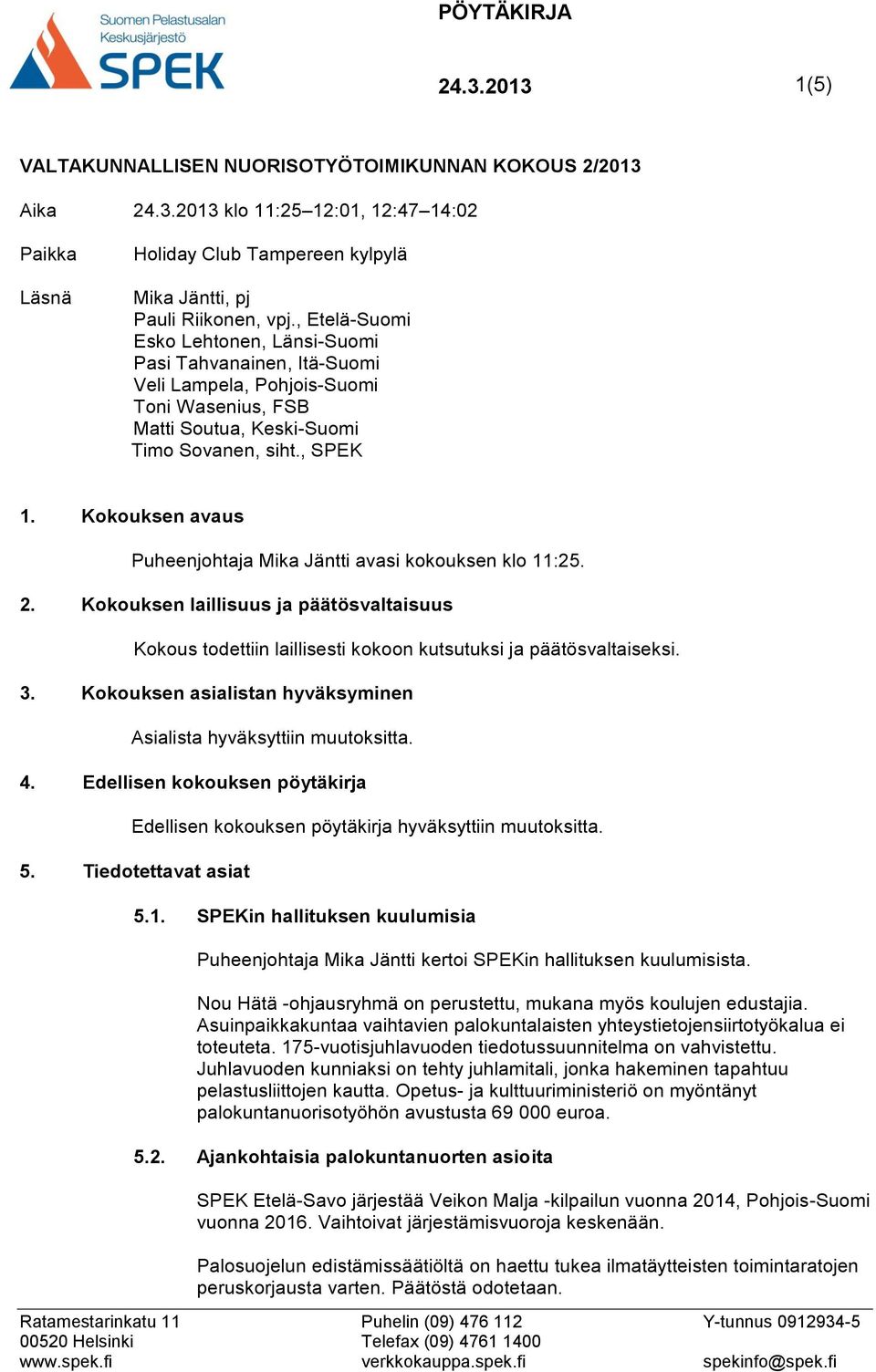 Suomen Pelastusalan Keskusjärjestö
SPEK

PÖYTÄKIRJA

24.3.2013

1(5)

VALTAKUNNALLISEN NUORISOTYÖTOIMIKUNNAN KOKOUS 2/2013

Aika 24.3.2013 klo 11:25–12:01, 12:47–14:02

Paikka Holiday Club Tampereen kylpylä

Läsnä Mika Jäntti, pj
Pauli Riikonen, vpj., Etelä-Suomi
Esko Lehtonen, Länsi-Suomi
Pasi Tahvanainen, Itä-Suomi
Veli Lampela, Pohjois-Suomi
Toni Wasenius, FSB
Matti Soutua, Keski-Suomi
Timo Sovanen, siht., SPEK

1. Kokouksen avaus

Puheenjohtaja Mika Jäntti avasi kokouksen klo 11:25.

2. Kokouksen laillisuus ja päätösvaltaisuus

Kokous todettiin laillisesti kokoon kutsutuksi ja päätösvaltaiseksi.

3. Kokouksen asialistan hyväksyminen

Asialista hyväksyttiin muutoksitta.

4. Edellisen kokouksen pöytäkirja

Edellisen kokouksen pöytäkirja hyväksyttiin muutoksitta.

5. Tiedotettavat asiat

5.1. SPEKin hallituksen kuulumisia

Puheenjohtaja Mika Jäntti kertoi SPEKin hallituksen kuulumisista.

Nou Hätä -ohjausryhmä on perustettu, mukana myös koulujen edustajia. Asuinpaikkakuntaa vaihtavien palokuntalaisten yhteystietojensiirtotyökalua ei toteuteta. 175-vuotisjuhlavuoden tiedotussuunnitelma on vahvistettu. Juhlavuoden kunniaksi on tehty juhlamitali, jonka hakeminen tapahtuu pelastusliittojen kautta. Opetus- ja kulttuuriministeriö on myöntänyt palokuntanuorisotyöhön avustusta 69 000 euroa.

5.2. Ajankohtaisia palokuntanuorten asioita

SPEK Etelä-Savo järjestää Veikon Malja -kilpailun vuonna 2014, Pohjois-Suomi vuonna 2016. Vaihtoivat järjestämisvuoroja keskenään.

Palosuojelun edistämissäätiöltä on haettu tukea ilmatäytteisten toimintaratojen peruskorjausta varten. Päätöstä odotetaan.

Ratamestarinkatu 11
00520 Helsinki
www.spek.fi

Puhelin (09) 476 112
Telefax (09) 4761 1400
verkkokauppa.spek.fi

Y-tunnus 0912934-5
spekinfo@spek.fi